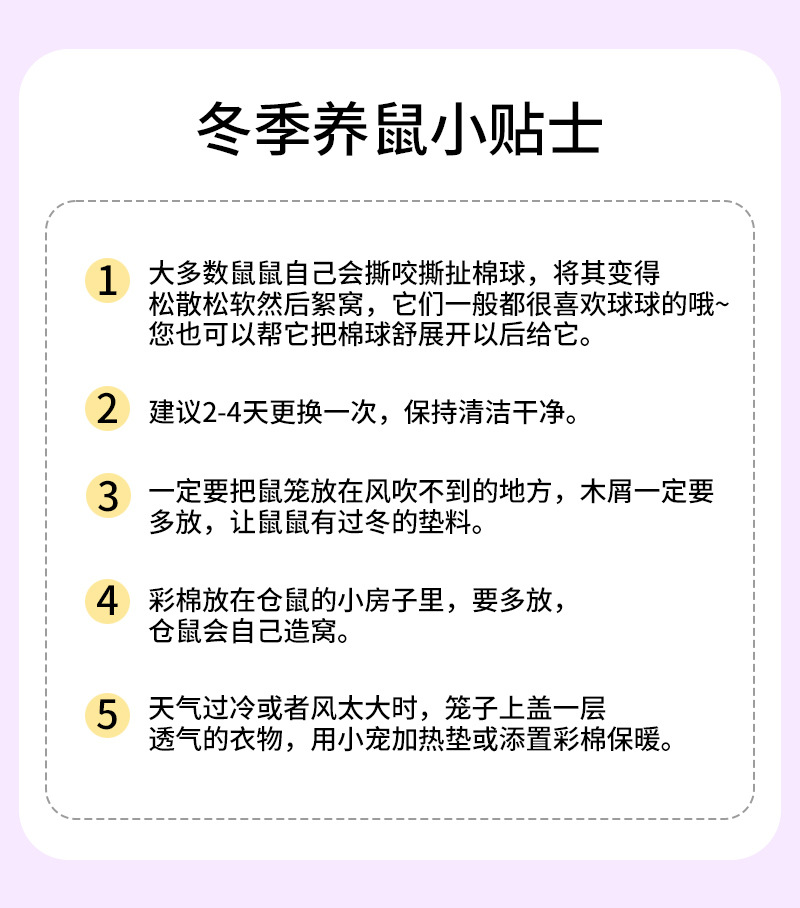 冬季养鼠小贴士

1 大多数鼠鼠自己会撕咬撕扯棉球，将其变得松散松软然后絮窝，它们一般都很喜欢球球的哦~您也可以帮它把棉球舒展开以后给它。

2 建议2-4天更换一次，保持清洁干净。

3 一定要把鼠笼放在风吹不到的地方，木屑一定要多放，让鼠鼠有过冬的垫料。

4 彩棉放在仓鼠的小房子里，要多放，仓鼠会自己造窝。

5 天气过冷或者风太大时，笼子上盖一层透气的衣物，用小宠加热垫或添置彩棉保暖。